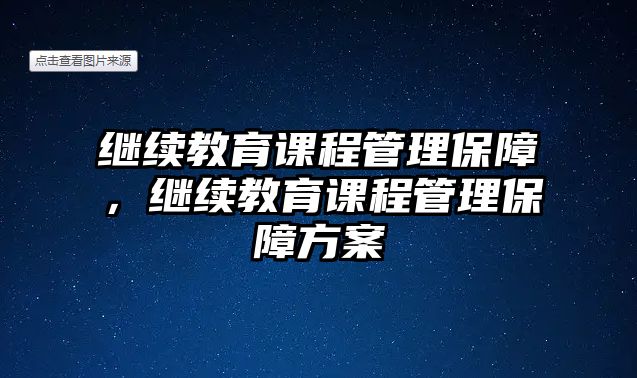 点击查看图片来源

继续教育课程管理保障，继续教育课程管理保障方案